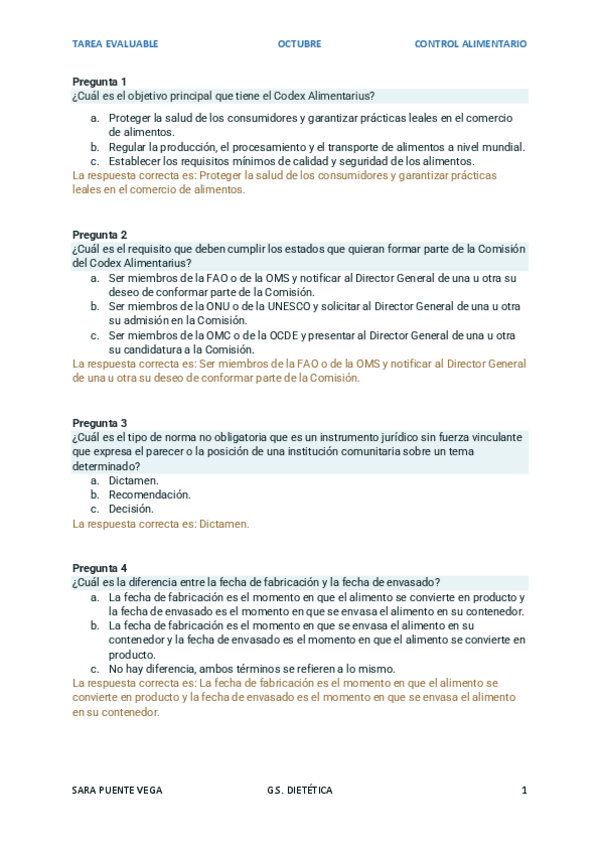 TAREA EVALUABLE OCTUBRE CONTROL ALIMENTARIO

Pregunta 1
¿Cuál es el objetivo principal que tiene el Codex Alimentarius?

a. Proteger la salud de los consumidores y garantizar prácticas leales en el comercio de alimentos.
b. Regular la producción, el procesamiento y el transporte de alimentos a nivel mundial.
c. Establecer los requisitos mínimos de calidad y seguridad de los alimentos.

La respuesta correcta es: Proteger la salud de los consumidores y garantizar prácticas leales en el comercio de alimentos.

Pregunta 2
¿Cuál es el requisito que deben cumplir los estados que quieran formar parte de la Comisión del Codex Alimentarius?

a. Ser miembros de la FAO o de la OMS y notificar al Director General de una u otra su deseo de conformar parte de la Comisión.
b. Ser miembros de la ONU o de la UNESCO y solicitar al Director General de una u otra su admisión en la Comisión.
c. Ser miembros de la OMC o de la OCDE y presentar al Director General de una u otra su candidatura a la Comisión.

La respuesta correcta es: Ser miembros de la FAO o de la OMS y notificar al Director General de una u otra su deseo de conformar parte de la Comisión.

Pregunta 3
¿Cuál es el tipo de norma no obligatoria que es un instrumento jurídico sin fuerza vinculante que expresa el parecer o la posición de una institución comunitaria sobre un tema determinado?

a. Dictamen.
b. Recomendación.
c. Decisión.

La respuesta correcta es: Dictamen.

Pregunta 4
¿Cuál es la diferencia entre la fecha de fabricación y la fecha de envasado?

a. La fecha de fabricación es el momento en que el alimento se convierte en producto y la fecha de envasado es el momento en que se envasa el alimento en su contenedor.
b. La fecha de fabricación es el momento en que se envasa el alimento en su contenedor y la fecha de envasado es el momento en que el alimento se convierte en producto.
c. No hay diferencia, ambos términos se refieren a lo mismo.

La respuesta correcta es: La fecha de fabricación es el momento en que el alimento se convierte en producto y la fecha de envasado es el momento en que se envasa el alimento en su contenedor.

SARA PUENTE VEGA G.S. DIETÉTICA 1